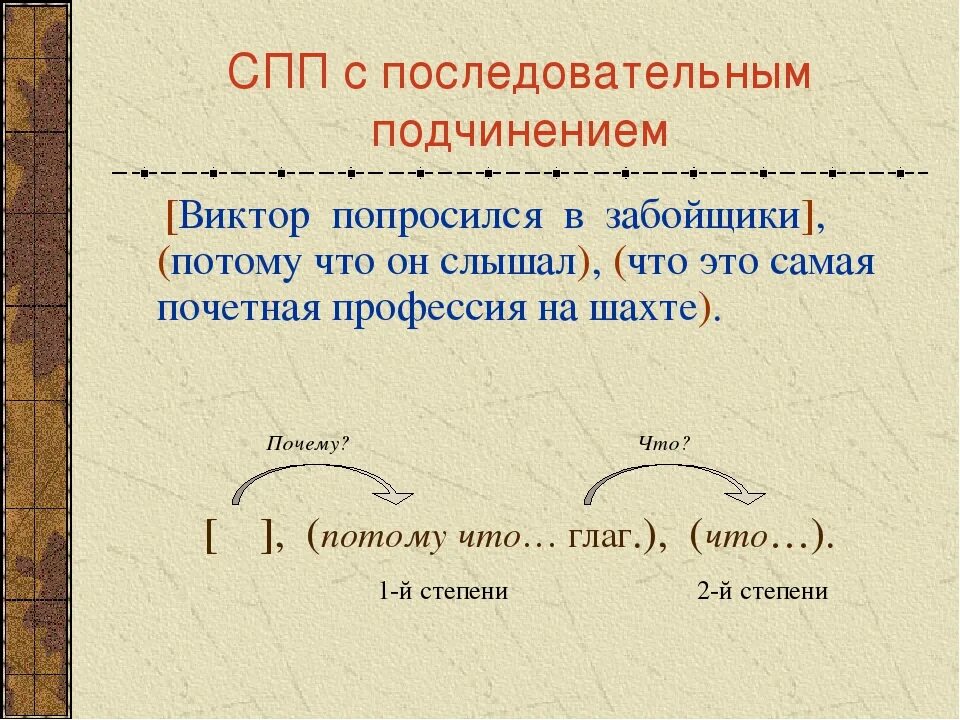 СПП с последовательным подчинением

[Виктор попросился в забойщики], (потому что он слышал), (что это самая почетная профессия на шахте).

Почему?

Что?

[ ], (потому что… глаг.), (что…).

1-й степени

2-й степени